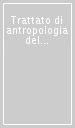 Trattato di antropologia del...